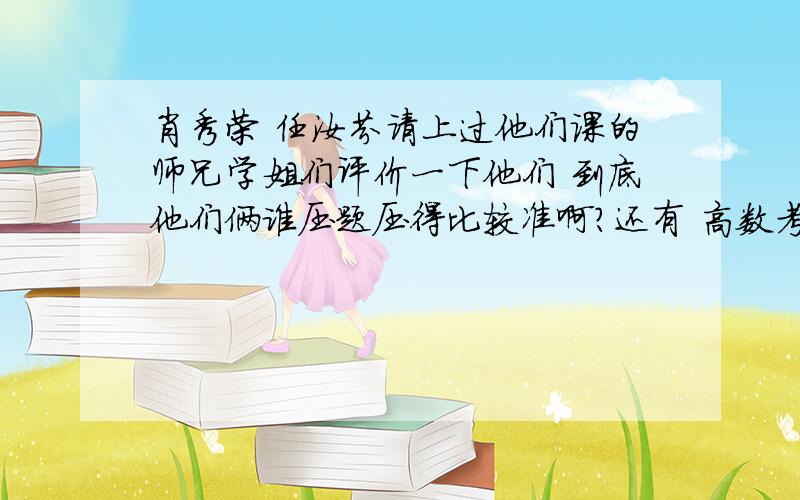 肖秀荣 任汝芬请上过他们课的师兄学姐们评价一下他们 到底他们俩谁压题压得比较准啊?还有 高数考